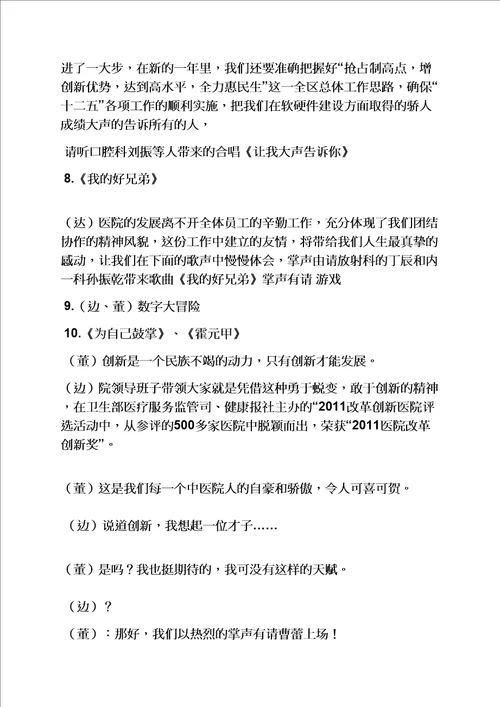 进了一大步，在新的一年里，我们还要准确把握好“抢占制高点，增创新优势，达到高水平，全力惠民生”这一全区总体工作思路，确保“十二五”各项工作的顺利实施，把我们在软硬件建设方面取得的骄人成绩大声的告诉所有的人，

请听口腔科刘振等人带来的合唱《让我大声告诉你》

8.《我的好兄弟》

（达）医院的发展离不开全体员工的辛勤工作，充分体现了我们团结协作的精神风貌，这份工作中建立的友情，将带给我们人生最真挚的感动，让我们在下面的歌声中慢慢体会，掌声由请放射科的丁辰和内一科孙振乾带来歌曲《我的好兄弟》掌声有请 游戏

9.（边、董）数字大冒险

10.《为自己鼓掌》、《霍元甲》

（董）创新是一个民族不竭的动力，只有创新才能发展。

（边）院领导班子带领大家就是凭借这种勇于蜕变，敢于创新的精神，在卫生部医疗服务监管司、健康报社主办的“2011改革创新医院评选活动中，从参评的500多家医院中脱颖而出，荣获“2011医院改革创新奖”。

（董）这是我们每一个中医院人的自豪和骄傲，令人可喜可贺。

（边）说道创新，我想起一位才子……

（董）是吗？我也挺期待的，我可没有这样的天赋。

（边）？

（董）：那好，我们以热烈的掌声有请曹蕾上场！